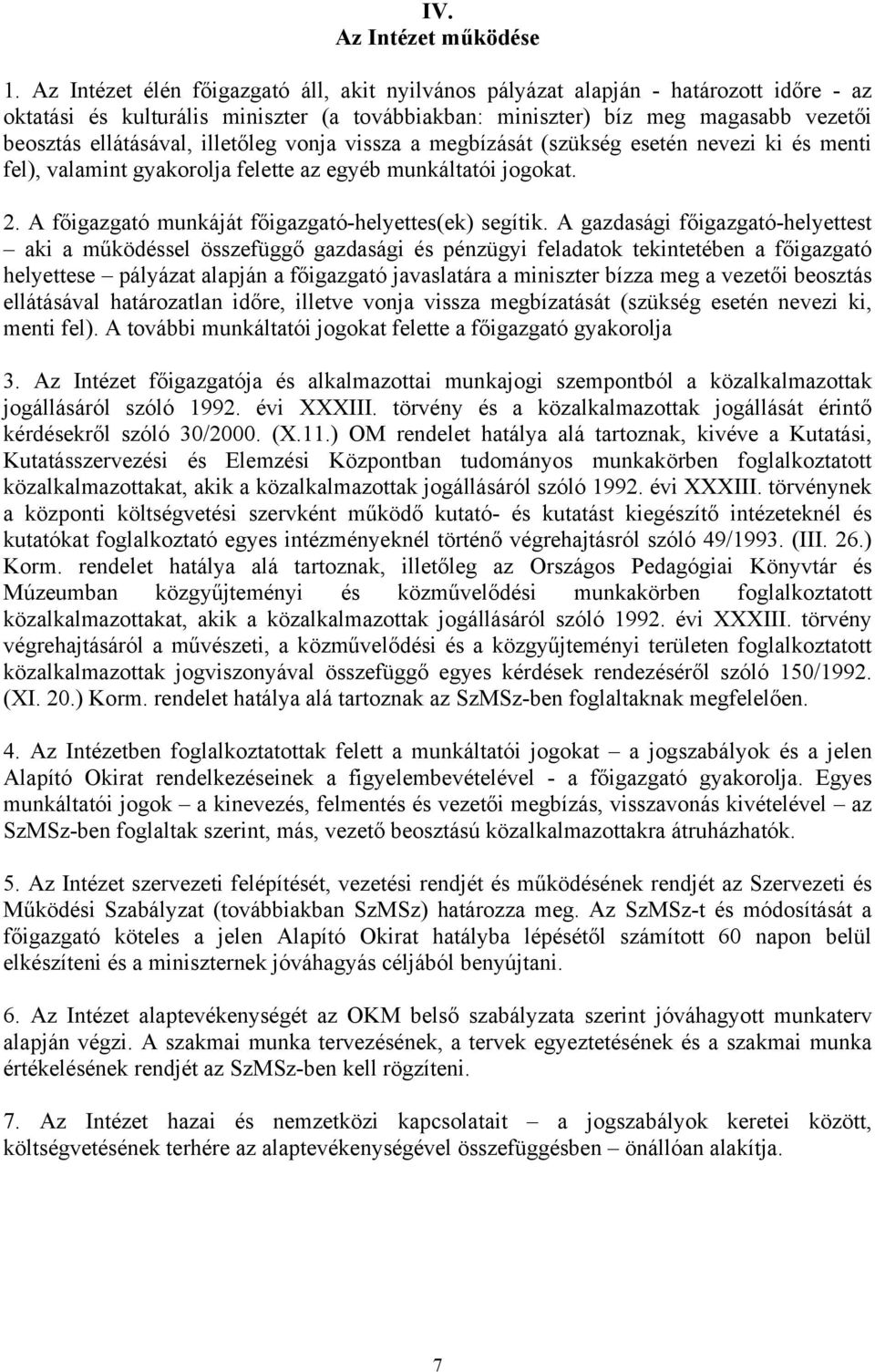 IV.
Az Intézet működése

1. Az Intézet élén főigazgató áll, akit nyilvános pályázat alapján - határozott időre - az oktatási és kulturális miniszter (a továbbiakban: miniszter) bíz meg magasabb vezetői beosztás ellátásával, illetőleg vonja vissza a megbízását (szükség esetén nevezi ki és menti fel), valamint gyakorolja felette az egyéb munkáltatói jogokat.

2. A főigazgató munkáját főigazgató-helyettes(ek) segítik. A gazdasági főigazgató-helyettest – aki a működéssel összefüggő gazdasági és pénzügyi feladatok tekintetében a főigazgató helyettese – pályázat alapján a főigazgató javaslatára a miniszter bízza meg a vezetői beosztás ellátásával határozatlan időre, illetve vonja vissza megbízatását (szükség esetén nevezi ki, menti fel). A további munkáltatói jogokat felette a főigazgató gyakorolja

3. Az Intézet főigazgatója és alkalmazottai munkajogi szempontból a közalkalmazottak jogállásáról szóló 1992. évi XXXIII. törvény és a közalkalmazottak jogállását érintő kérdésekről szóló 30/2000. (X.11.) OM rendelet hatálya alá tartoznak, kivéve a Kutatási, Kutatásszervezési és Elemzési Központban tudományos munkakörben foglalkoztatott közalkalmazottakat, akik a közalkalmazottak jogállásáról szóló 1992. évi XXXIII. törvénynek a központi költségvetési szervként működő kutató- és kutatást kiegészítő intézeteknél és kutatókat foglalkoztató egyes intézményeknél történő végrehajtásról szóló 49/1993. (III. 26.) Korm. rendelet hatálya alá tartoznak, illetőleg az Országos Pedagógiai Könyvtár és Múzeumban közgyűjteményi és közművelődési munkakörben foglalkoztatott közalkalmazottakat, akik a közalkalmazottak jogállásáról szóló 1992. évi XXXIII. törvény végrehajtásáról a művészeti, a közművelődési és a közgyűjteményi területen foglalkoztatott közalkalmazottak jogviszonyával összefüggő egyes kérdések rendezéséről szóló 150/1992. (XI. 20.) Korm. rendelet hatálya alá tartoznak az SzMSz-ben foglaltaknak megfelelően.

4. Az Intézetben foglalkoztatottak felett a munkáltatói jogokat – a jogszabályok és a jelen Alapító Okirat rendelkezéseinek a figyelembevételével - a főigazgató gyakorolja. Egyes munkáltatói jogok – a kinevezés, felmentés és vezetői megbízás, visszavonás kivételével – az SzMSz-ben foglaltak szerint, más, vezető beosztású közalkalmazottakra átruházhatók.

5. Az Intézet szervezeti felépítését, vezetési rendjét és működésének rendjét az Szervezeti és Működési Szabályzat (továbbiakban SzMSz) határozza meg. Az SzMSz-t és módosítását a főigazgató köteles a jelen Alapító Okirat hatályba lépésétől számított 60 napon belül elkészíteni és a miniszternek jóváhagyás céljából benyújtani.

6. Az Intézet alaptevékenységét az OKM belső szabályzata szerint jóváhagyott munkaterv alapján végzi. A szakmai munka tervezésének, a tervek egyeztetésének és a szakmai munka értékelésének rendjét az SzMSz-ben kell rögzíteni.

7. Az Intézet hazai és nemzetközi kapcsolatait – a jogszabályok keretei között, költségvetésének terhére az alaptevékenységével összefüggésben – önállóan alakítja.

7